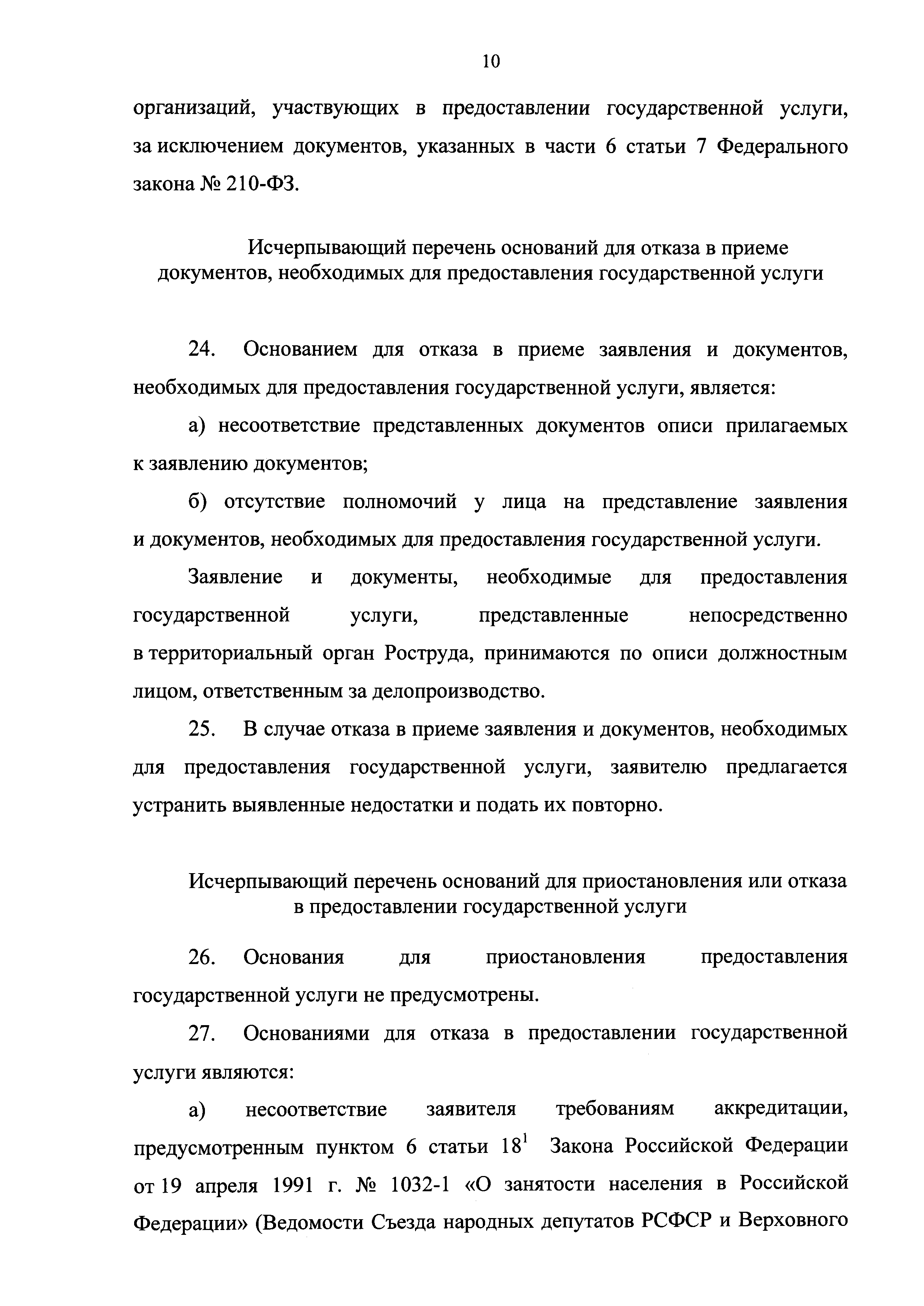 10

организаций, участвующих в предоставлении государственной услуги, за исключением документов, указанных в части 6 статьи 7 Федерального закона № 210-ФЗ.

Исчерпывающий перечень оснований для отказа в приеме документов, необходимых для предоставления государственной услуги

24. Основанием для отказа в приеме заявления и документов, необходимых для предоставления государственной услуги, является:

а) несоответствие представленных документов описи прилагаемых к заявлению документов;

б) отсутствие полномочий у лица на представление заявления и документов, необходимых для предоставления государственной услуги.

Заявление и документы, необходимые для предоставления государственной услуги, представленные непосредственно в территориальный орган Роструда, принимаются по описи должностным лицом, ответственным за делопроизводство.

25. В случае отказа в приеме заявления и документов, необходимых для предоставления государственной услуги, заявителю предлагается устранить выявленные недостатки и подать их повторно.

Исчерпывающий перечень оснований для приостановления или отказа в предоставлении государственной услуги

26. Основания для приостановления предоставления государственной услуги не предусмотрены.

27. Основаниями для отказа в предоставлении государственной услуги являются:

а) несоответствие заявителя требованиям аккредитации, предусмотренным пунктом 6 статьи $18^1$ Закона Российской Федерации от 19 апреля 1991 г. № 1032-1 «О занятости населения в Российской Федерации» (Ведомости Съезда народных депутатов РСФСР и Верховного